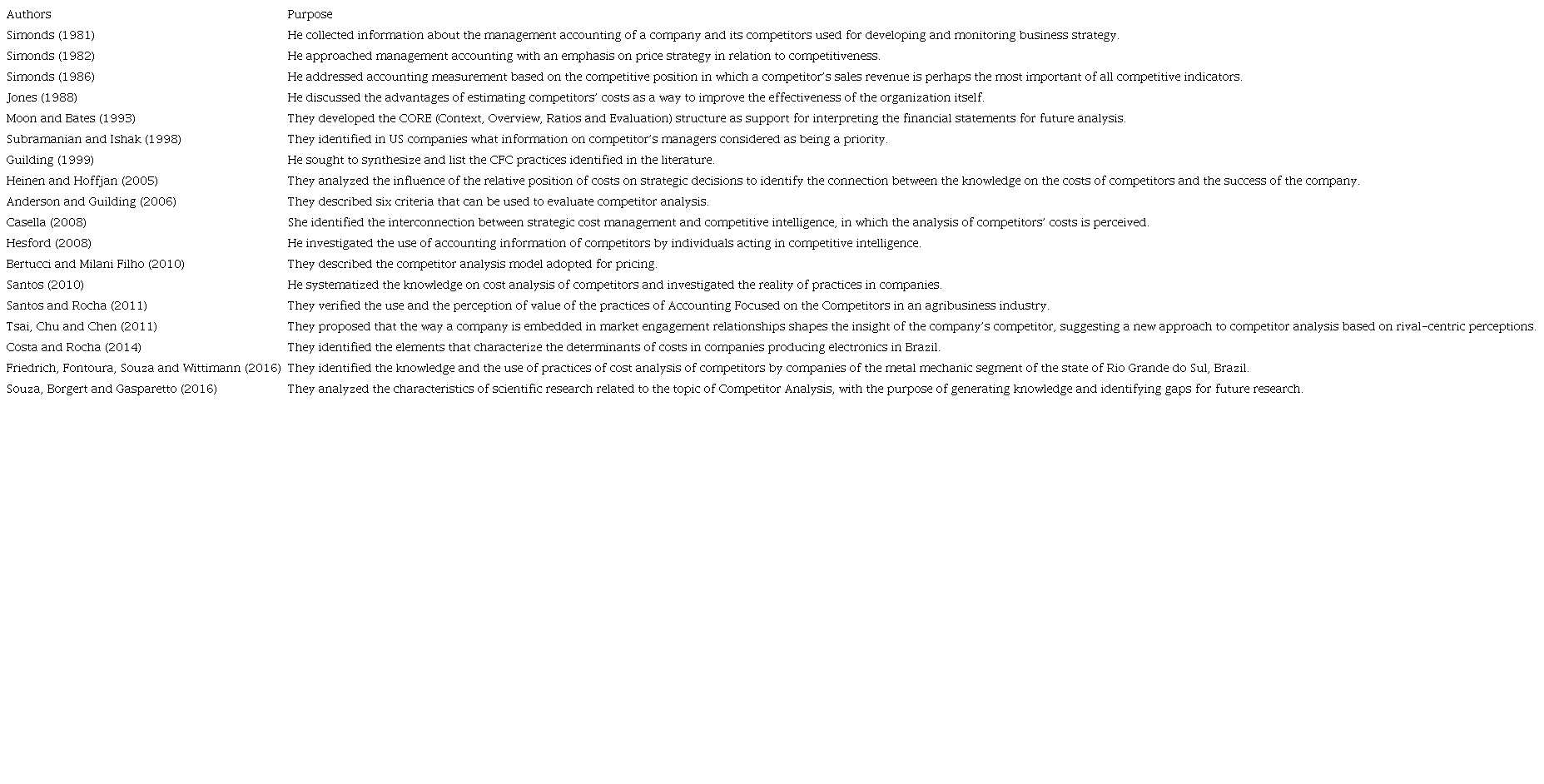 | Authors | Purpose |
|---|---|
| Simonds (1981) | He collected information about the management accounting of a company and its competitors used for developing and monitoring business strategy. |
| Simonds (1982) | He approached management accounting with an emphasis on price strategy in relation to competitiveness. |
| Simonds (1986) | He addressed accounting measurement based on the competitive position in which a competitor's sales revenue is perhaps the most important of all competitive indicators. |
| Jones (1988) | He discussed the advantages of estimating competitors' costs as a way to improve the effectiveness of the organization itself. |
| Moon and Bates (1993) | They developed the CORE (Context, Overview, Ratios and Evaluation) structure as support for interpreting the financial statements for future analysis. |
| Subramanian and Ishak (1998) | They identified in US companies what information on competitor's managers considered as being a priority. |
| Guilding (1999) | He sought to synthesize and list the CFC practices identified in the literature. |
| Heinen and Hoffjan (2005) | They analyzed the influence of the relative position of costs on strategic decisions to identify the connection between the knowledge on the costs of competitors and the success of the company. |
| Anderson and Guilding (2006) | They described six criteria that can be used to evaluate competitor analysis. |
| Casella (2008) | She identified the interconnection between strategic cost management and competitive intelligence, in which the analysis of competitors' costs is perceived. |
| Hesford (2008) | He investigated the use of accounting information of competitors by individuals acting in competitive intelligence. |
| Bertucci and Milani Filho (2010) | They described the competitor analysis model adopted for pricing. |
| Santos (2010) | He systematized the knowledge on cost analysis of competitors and investigated the reality of practices in companies. |
| Santos and Rocha (2011) | They verified the use and the perception of value of the practices of Accounting Focused on the Competitors in an agribusiness industry. |
| Tsai, Chu and Chen (2011) | They proposed that the way a company is embedded in market engagement relationships shapes the insight of the company's competitor, suggesting a new approach to competitor analysis based on rival-centric perceptions. |
| Costa and Rocha (2014) | They identified the elements that characterize the determinants of costs in companies producing electronics in Brazil. |
| Friedrich, Fontoura, Souza and Wittimann (2016) | They identified the knowledge and the use of practices of cost analysis of competitors by companies of the metal mechanic segment of the state of Rio Grande do Sul, Brazil. |
| Souza, Borgert and Gasparetto (2016) | They analyzed the characteristics of scientific research related to the topic of Competitor Analysis, with the purpose of generating knowledge and identifying gaps for future research. |